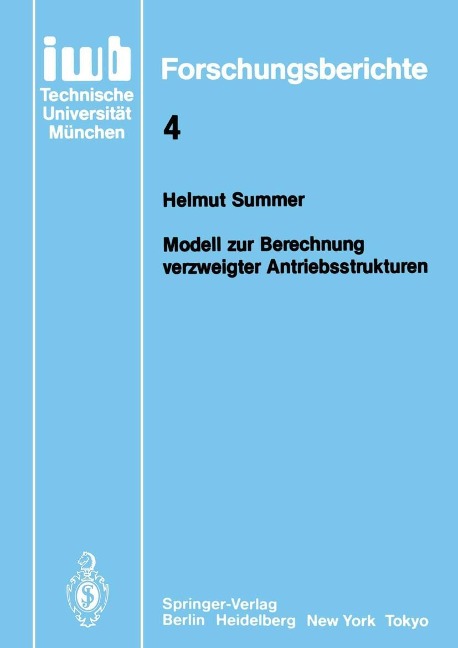 iwb
Technische
Universität
München

Forschungsberichte

4

Helmut Summer

Modell zur Berechnung verzweigter Antriebsstrukturen

Springer-Verlag
Berlin Heidelberg New York Tokyo